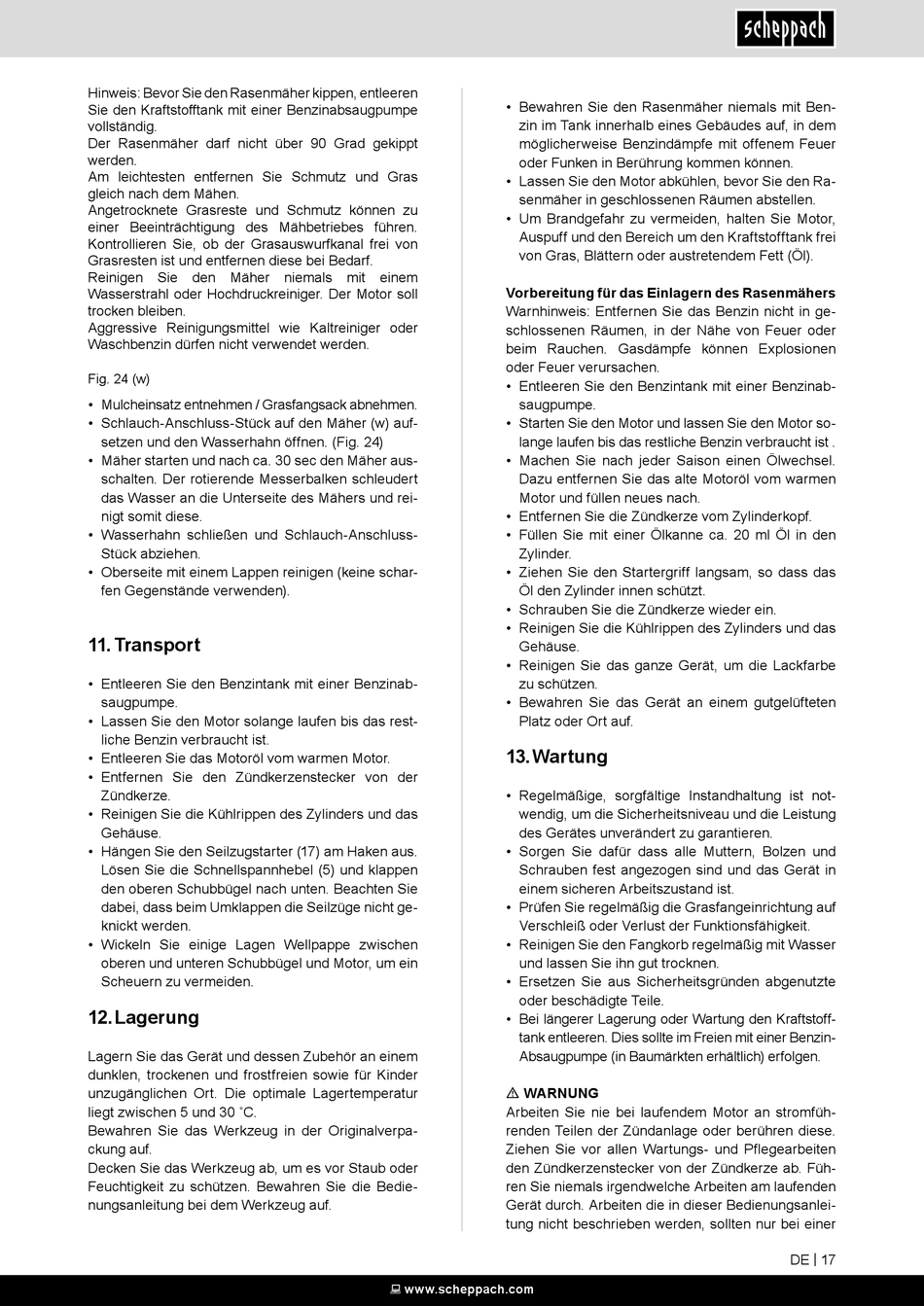 scheppach

Hinweis: Bevor Sie den Rasenmäher kippen, entleeren Sie den Kraftstofftank mit einer Benzinabsaugpumpe vollständig.
Der Rasenmäher darf nicht über 90 Grad gekippt werden.
Am leichtesten entfernen Sie Schmutz und Gras gleich nach dem Mähen.
Angetrocknete Grasreste und Schmutz können zu einer Beeinträchtigung des Mähbetriebes führen.
Kontrollieren Sie, ob der Grasauswurfkanal frei von Grasresten ist und entfernen diese bei Bedarf.
Reinigen Sie den Mäher niemals mit einem Wasserstrahl oder Hochdruckreiniger. Der Motor soll trocken bleiben.
Aggressive Reinigungsmittel wie Kaltreiniger oder Waschbenzin dürfen nicht verwendet werden.

Fig. 24 (w)

• Mulcheinsatz entnehmen / Grasfangsack abnehmen.
• Schlauch-Anschluss-Stück auf den Mäher (w) aufsetzen und den Wasserhahn öffnen. (Fig. 24)
• Mäher starten und nach ca. 30 sec den Mäher ausschalten. Der rotierende Messerbalken schleudert das Wasser an die Unterseite des Mähers und reinigt somit diese.
• Wasserhahn schließen und Schlauch-Anschluss-Stück abziehen.
• Oberseite mit einem Lappen reinigen (keine scharfen Gegenstände verwenden).

11. Transport

• Entleeren Sie den Benzintank mit einer Benzinabsaugpumpe.
• Lassen Sie den Motor solange laufen bis das restliche Benzin verbraucht ist.
• Entleeren Sie das Motoröl vom warmen Motor.
• Entfernen Sie den Zündkerzenstecker von der Zündkerze.
• Reinigen Sie die Kühlrippen des Zylinders und das Gehäuse.
• Hängen Sie den Seilzugstarter (17) am Haken aus. Lösen Sie die Schnellspannhebel (5) und klappen den oberen Schubbügel nach unten. Beachten Sie dabei, dass beim Umklappen die Seilzüge nicht geknickt werden.
• Wickeln Sie einige Lagen Wellpappe zwischen oberen und unteren Schubbügel und Motor, um ein Scheuern zu vermeiden.

12. Lagerung

Lagern Sie das Gerät und dessen Zubehör an einem dunklen, trockenen und frostfreien sowie für Kinder unzugänglichen Ort. Die optimale Lagertemperatur liegt zwischen 5 und 30 ˚C.
Bewahren Sie das Werkzeug in der Originalverpackung auf.
Decken Sie das Werkzeug ab, um es vor Staub oder Feuchtigkeit zu schützen. Bewahren Sie die Bedienungsanleitung bei dem Werkzeug auf.

• Bewahren Sie den Rasenmäher niemals mit Benzin im Tank innerhalb eines Gebäudes auf, in dem möglicherweise Benzindämpfe mit offenem Feuer oder Funken in Berührung kommen können.
• Lassen Sie den Motor abkühlen, bevor Sie den Rasenmäher in geschlossenen Räumen abstellen.
• Um Brandgefahr zu vermeiden, halten Sie Motor, Auspuff und den Bereich um den Kraftstofftank frei von Gras, Blättern oder austretendem Fett (Öl).

Vorbereitung für das Einlagern des Rasenmähers
Warnhinweis: Entfernen Sie das Benzin nicht in geschlossenen Räumen, in der Nähe von Feuer oder beim Rauchen. Gasdämpfe können Explosionen oder Feuer verursachen.
• Entleeren Sie den Benzintank mit einer Benzinabsaugpumpe.
• Starten Sie den Motor und lassen Sie den Motor solange laufen bis das restliche Benzin verbraucht ist .
• Machen Sie nach jeder Saison einen Ölwechsel. Dazu entfernen Sie das alte Motoröl vom warmen Motor und füllen neues nach.
• Entfernen Sie die Zündkerze vom Zylinderkopf.
• Füllen Sie mit einer Ölkanne ca. 20 ml Öl in den Zylinder.
• Ziehen Sie den Startergriff langsam, so dass das Öl den Zylinder innen schützt.
• Schrauben Sie die Zündkerze wieder ein.
• Reinigen Sie die Kühlrippen des Zylinders und das Gehäuse.
• Reinigen Sie das ganze Gerät, um die Lackfarbe zu schützen.
• Bewahren Sie das Gerät an einem gutgelüfteten Platz oder Ort auf.

13. Wartung

• Regelmäßige, sorgfältige Instandhaltung ist notwendig, um die Sicherheitsniveau und die Leistung des Gerätes unverändert zu garantieren.
• Sorgen Sie dafür dass alle Muttern, Bolzen und Schrauben fest angezogen sind und das Gerät in einem sicheren Arbeitszustand ist.
• Prüfen Sie regelmäßig die Grasfangeinrichtung auf Verschleiß oder Verlust der Funktionsfähigkeit.
• Reinigen Sie den Fangkorb regelmäßig mit Wasser und lassen Sie ihn gut trocknen.
• Ersetzen Sie aus Sicherheitsgründen abgenutzte oder beschädigte Teile.
• Bei längerer Lagerung oder Wartung den Kraftstofftank entleeren. Dies sollte im Freien mit einer Benzin-Absaugpumpe (in Baumärkten erhältlich) erfolgen.

⚠ WARNUNG
Arbeiten Sie nie bei laufendem Motor an stromführenden Teilen der Zündanlage oder berühren diese. Ziehen Sie vor allen Wartungs- und Pflegearbeiten den Zündkerzenstecker von der Zündkerze ab. Führen Sie niemals irgendwelche Arbeiten am laufenden Gerät durch. Arbeiten die in dieser Bedienungsanleitung nicht beschrieben werden, sollten nur bei einer

DE | 17

www.scheppach.com